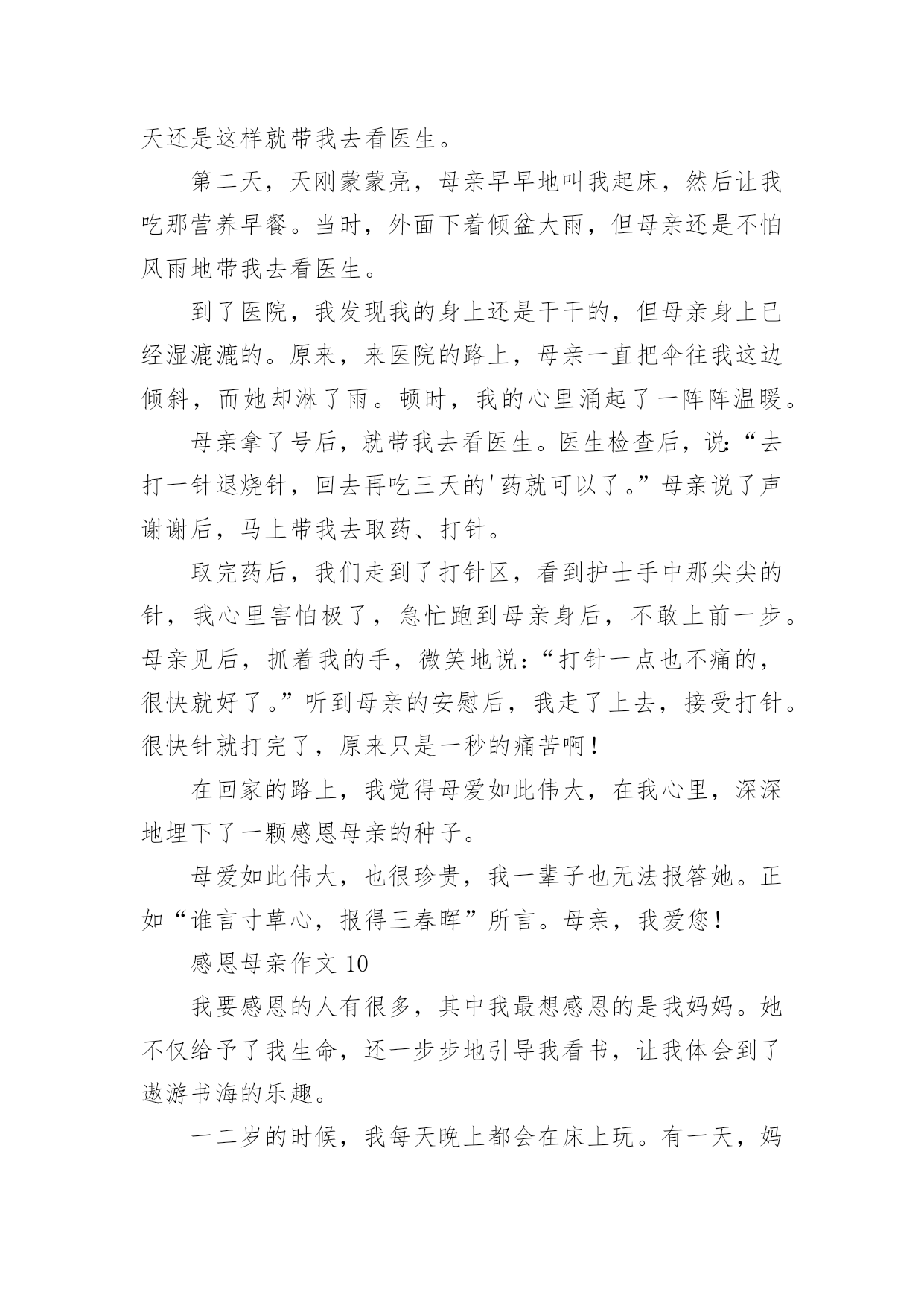 天还是这样就带我去看医生。

第二天，天刚蒙蒙亮，母亲早早地叫我起床，然后让我吃那营养早餐。当时，外面下着倾盆大雨，但母亲还是不怕风雨地带我去看医生。

到了医院，我发现我的身上还是干干的，但母亲身上已经湿漉漉的。原来，来医院的路上，母亲一直把伞往我这边倾斜，而她却淋了雨。顿时，我的心里涌起了一阵阵温暖。

母亲拿了号后，就带我去看医生。医生检查后，说:“去打一针退烧针，回去再吃三天的'药就可以了。”母亲说了声谢谢后，马上带我去取药、打针。

取完药后，我们走到了打针区，看到护士手中那尖尖的针，我心里害怕极了，急忙跑到母亲身后，不敢上前一步。母亲见后，抓着我的手，微笑地说:“打针一点也不痛的，很快就好了。”听到母亲的安慰后，我走了上去，接受打针。很快针就打完了，原来只是一秒的痛苦啊!

在回家的路上，我觉得母爱如此伟大，在我心里，深深地埋下了一颗感恩母亲的种子。

母爱如此伟大，也很珍贵，我一辈子也无法报答她。正如“谁言寸草心，报得三春晖”所言。母亲，我爱您!

感恩母亲作文 10

我要感恩的人有很多，其中我最想感恩的是我妈妈。她不仅给予了我生命，还一步步地引导我看书，让我体会到了遨游书海的乐趣。

一二岁的时候，我每天晚上都会在床上玩。有一天，妈